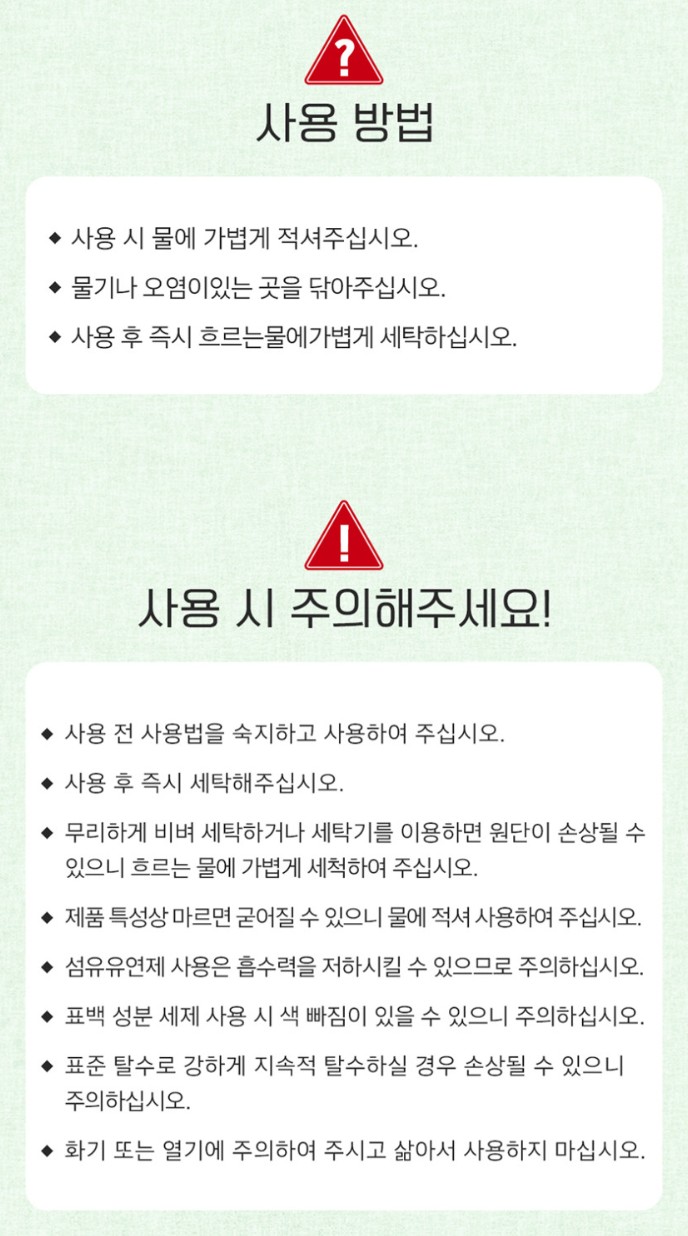 ?

사용 방법

◆ 사용 시 물에 가볍게 적셔주십시오.

◆ 물기나 오염이있는 곳을 닦아주십시오.

◆ 사용 후 즉시 흐르는물에가볍게 세탁하십시오.

!

사용 시 주의해주세요!

◆ 사용 전 사용법을 숙지하고 사용하여 주십시오.

◆ 사용 후 즉시 세탁해주십시오.

◆ 무리하게 비벼 세탁하거나 세탁기를 이용하면 원단이 손상될 수 있으니 흐르는 물에 가볍게 세척하여 주십시오.

◆ 제품 특성상 마르면 굳어질 수 있으니 물에 적셔 사용하여 주십시오.

◆ 섬유유연제 사용은 흡수력을 저하시킬 수 있으므로 주의하십시오.

◆ 표백 성분 세제 사용 시 색 빠짐이 있을 수 있으니 주의하십시오.

◆ 표준 탈수로 강하게 지속적 탈수하실 경우 손상될 수 있으니 주의하십시오.

◆ 화기 또는 열기에 주의하여 주시고 삶아서 사용하지 마십시오.